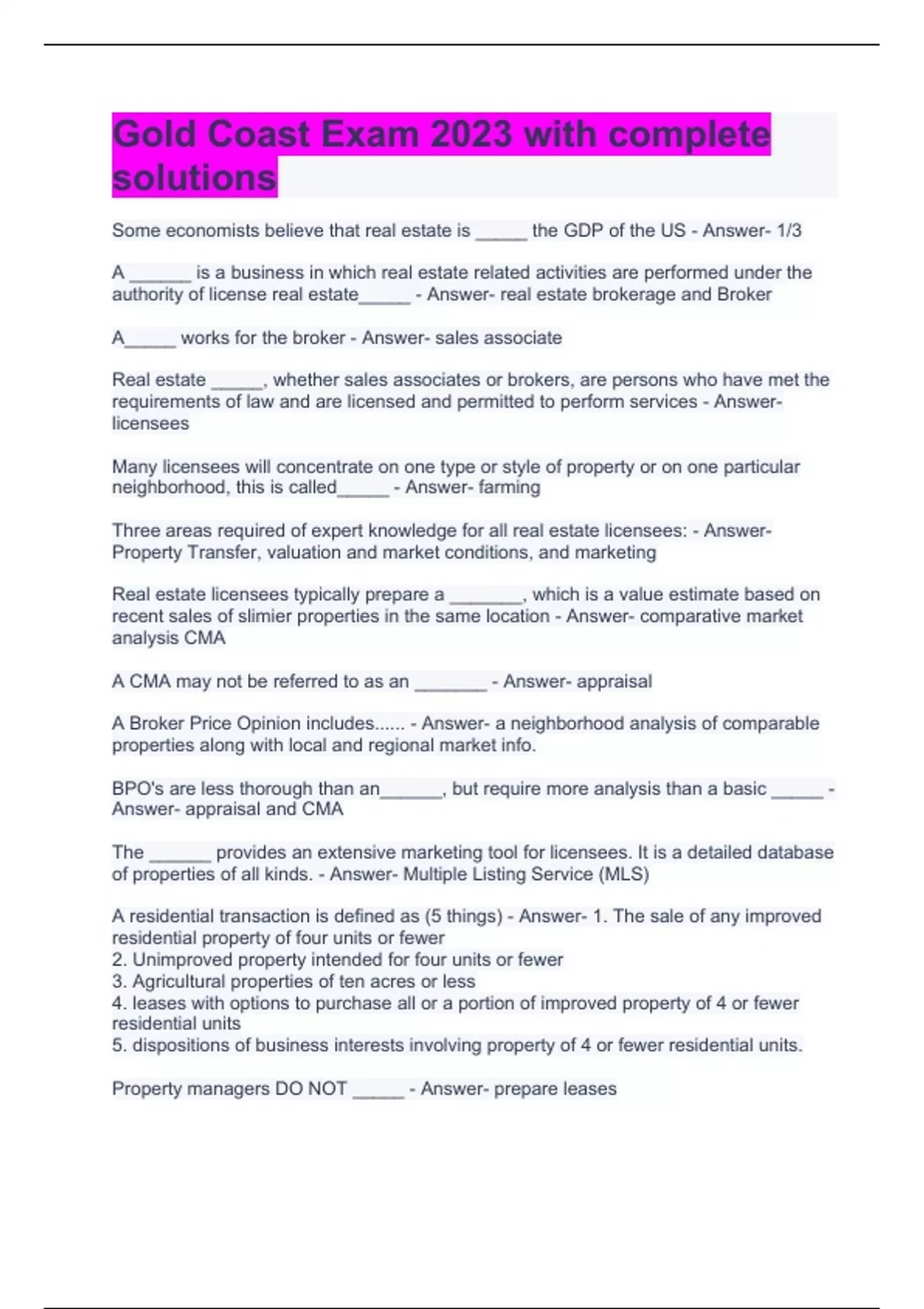 Gold Coast Exam 2023 with complete solutions

Some economists believe that real estate is _____ the GDP of the US - Answer- 1/3

A ______ is a business in which real estate related activities are performed under the authority of license real estate_____ - Answer- real estate brokerage and Broker

A_____ works for the broker - Answer- sales associate

Real estate _____, whether sales associates or brokers, are persons who have met the requirements of law and are licensed and permitted to perform services - Answer- licensees

Many licensees will concentrate on one type or style of property or on one particular neighborhood, this is called_____ - Answer- farming

Three areas required of expert knowledge for all real estate licensees: - Answer- Property Transfer, valuation and market conditions, and marketing

Real estate licensees typically prepare a _______, which is a value estimate based on recent sales of slimier properties in the same location - Answer- comparative market analysis CMA

A CMA may not be referred to as an _______ - Answer- appraisal

A Broker Price Opinion includes...... - Answer- a neighborhood analysis of comparable properties along with local and regional market info.

BPO's are less thorough than an______, but require more analysis than a basic _____ - Answer- appraisal and CMA

The ______ provides an extensive marketing tool for licensees. It is a detailed database of properties of all kinds. - Answer- Multiple Listing Service (MLS)

A residential transaction is defined as (5 things) - Answer- 1. The sale of any improved residential property of four units or fewer
2. Unimproved property intended for four units or fewer
3. Agricultural properties of ten acres or less
4. leases with options to purchase all or a portion of improved property of 4 or fewer residential units
5. dispositions of business interests involving property of 4 or fewer residential units.

Property managers DO NOT _____ - Answer- prepare leases